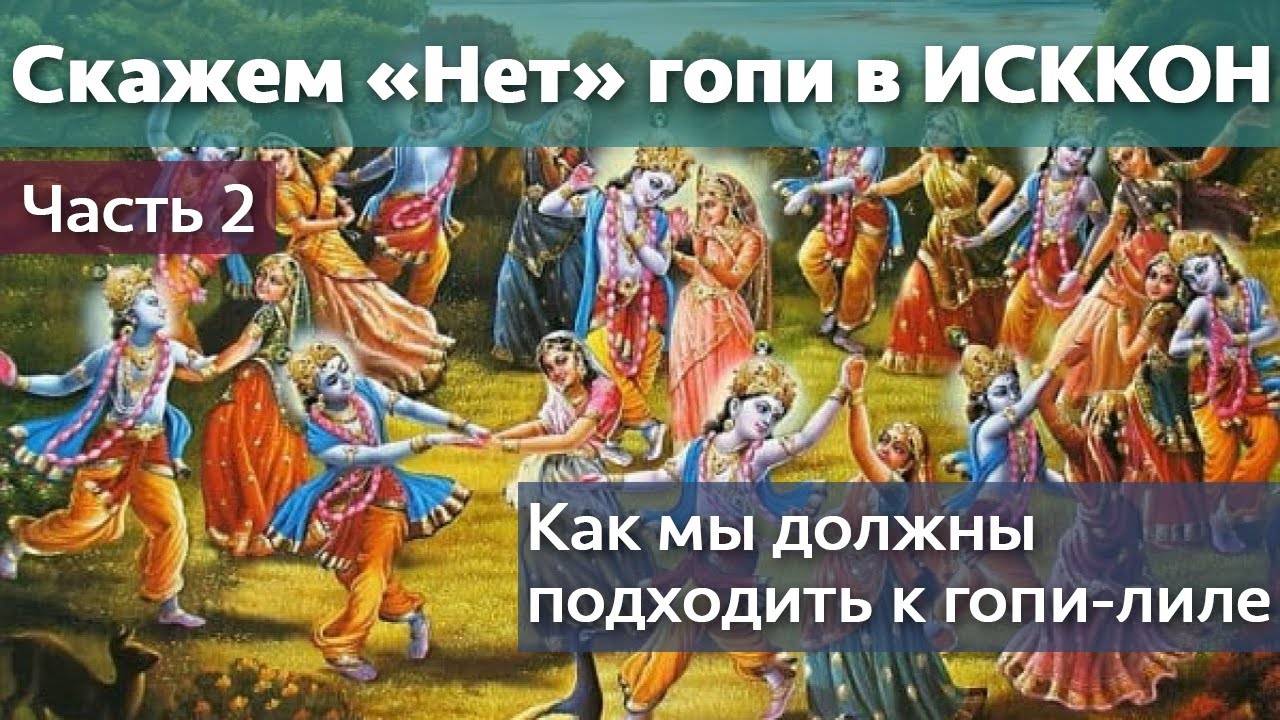 Скажем «Нет» гопи в ИСККОН

Часть 2

Как мы должны подходить к гопи-лиле